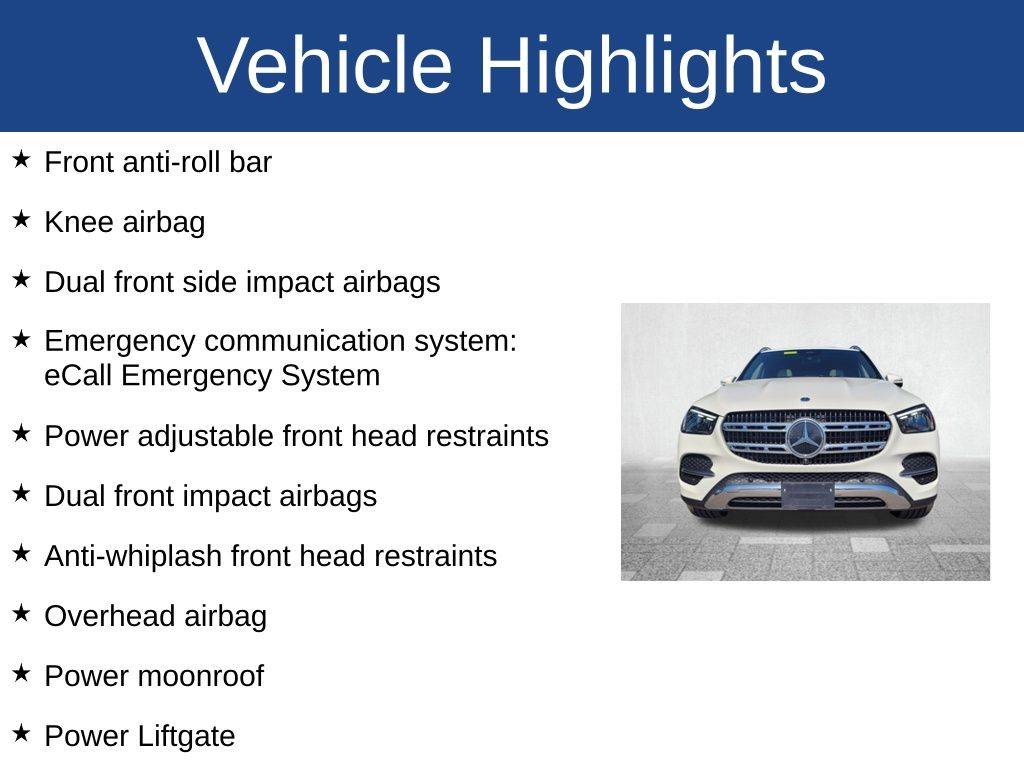 Vehicle Highlights

★ Front anti-roll bar

★ Knee airbag

★ Dual front side impact airbags

★ Emergency communication system: eCall Emergency System

★ Power adjustable front head restraints

★ Dual front impact airbags

★ Anti-whiplash front head restraints

★ Overhead airbag

★ Power moonroof

★ Power Liftgate